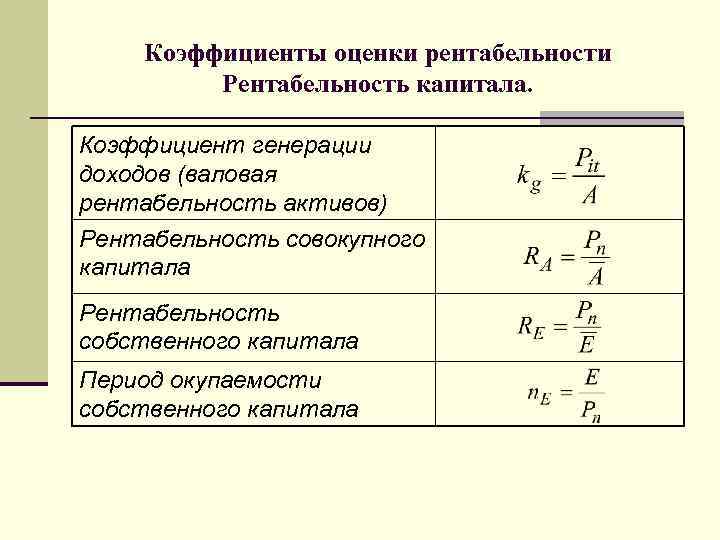 Коэффициенты оценки рентабельности
Рентабельность капитала.

| | |
|---|---|
| Коэффициент генерации доходов (валовая рентабельность активов) | $k_g = \frac{P_{it}}{A}$ |
| Рентабельность совокупного капитала | $R_A = \frac{P_n}{A}$ |
| Рентабельность собственного капитала | $R_E = \frac{P_n}{E}$ |
| Период окупаемости собственного капитала | $n_E = \frac{E}{P_n}$ |